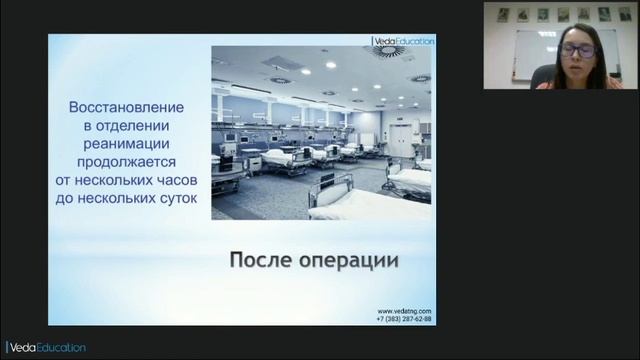 VedaEducation

Восстановление в отделении реанимации продолжается от нескольких часов до нескольких суток

После операции

www.vedatng.com
+7 (383) 287-62-88

VedaEducation